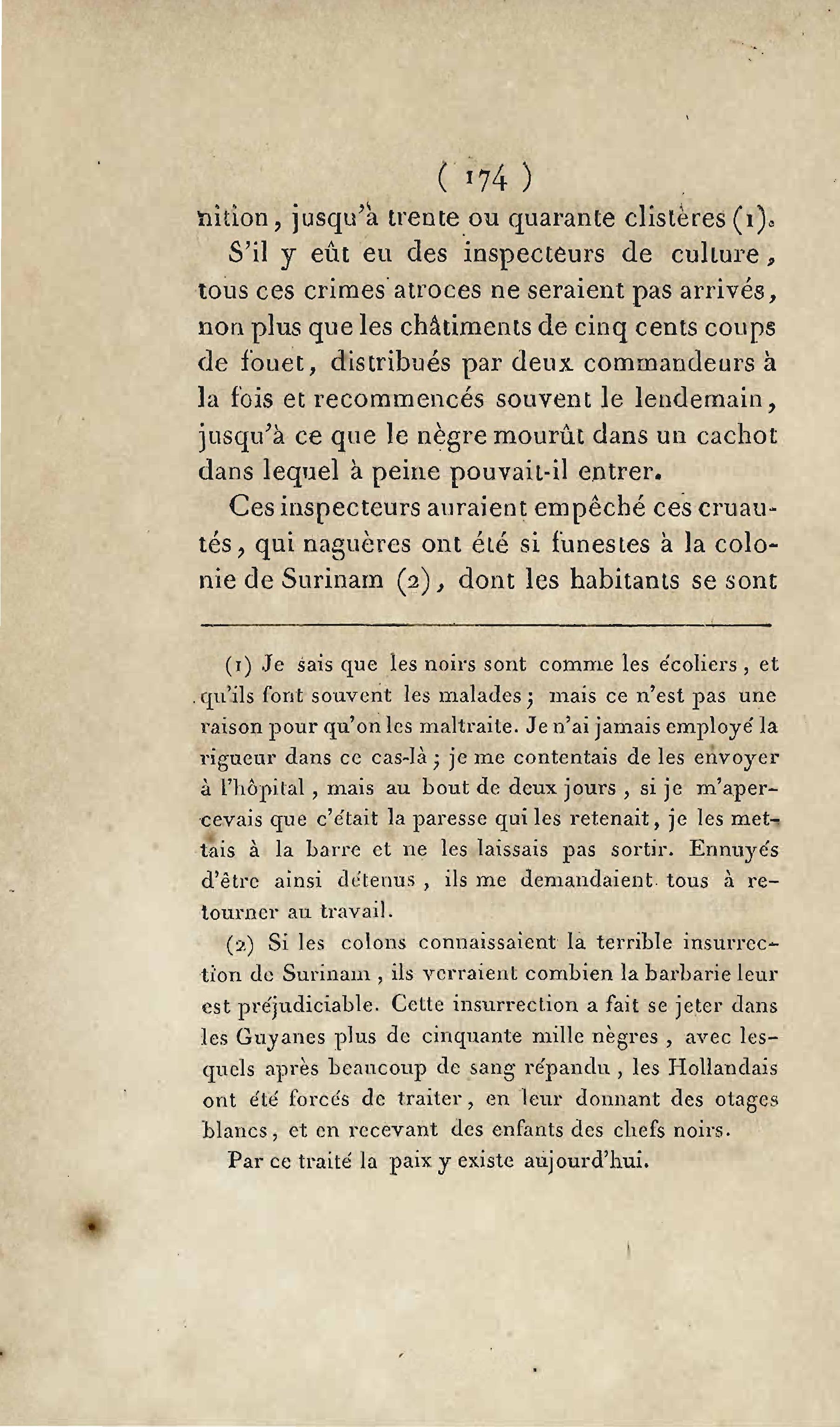 ( 174 )

nition, jusqu'à trente ou quarante clistères (1).

S'il y eût eu des inspecteurs de culture, tous ces crimes atroces ne seraient pas arrivés, non plus que les châtiments de cinq cents coups de fouet, distribués par deux commandeurs à la fois et recommencés souvent le lendemain, jusqu'à ce que le nègre mourût dans un cachot dans lequel à peine pouvait-il entrer.

Ces inspecteurs auraient empêché ces cruautés, qui naguères ont été si funestes à la colonie de Surinam (2), dont les habitants se sont

(1) Je sais que les noirs sont comme les écoliers, et qu'ils font souvent les malades; mais ce n'est pas une raison pour qu'on les maltraite. Je n'ai jamais employé la rigueur dans ce cas-là; je me contentais de les envoyer à l'hôpital, mais au bout de deux jours, si je m'apercevais que c'était la paresse qui les retenait, je les mettais à la barre et ne les laissais pas sortir. Ennuyés d'être ainsi détenus, ils me demandaient tous à retourner au travail.

(2) Si les colons connaissaient la terrible insurrection de Surinam, ils verraient combien la barbarie leur est préjudiciable. Cette insurrection a fait se jeter dans les Guyanes plus de cinquante mille nègres, avec lesquels après beaucoup de sang répandu, les Hollandais ont été forcés de traiter, en leur donnant des otages blancs, et en recevant des enfants des chefs noirs.

Par ce traité la paix y existe aujourd'hui.